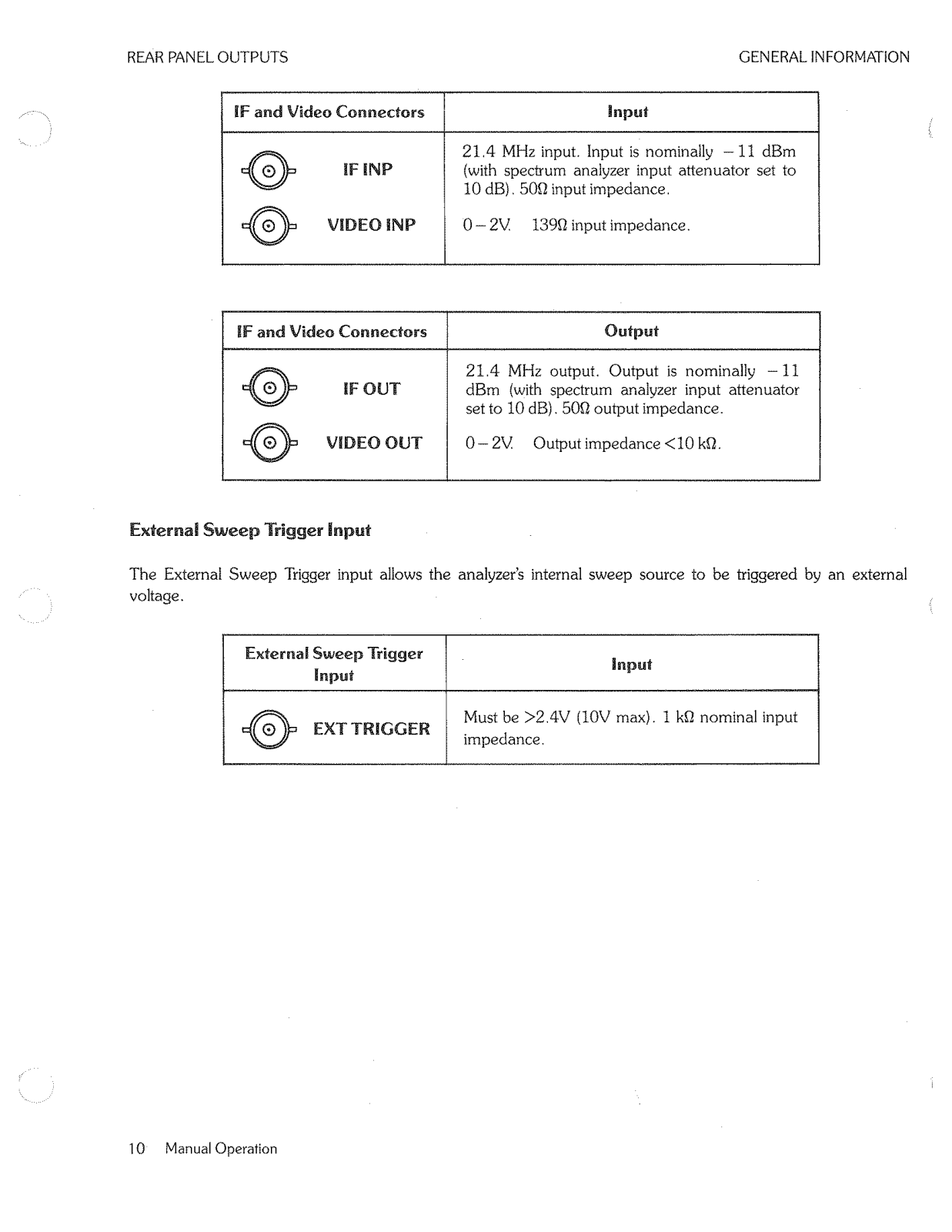 REAR PANEL OUTPUTS

GENERAL INFORMATION

| IF and Video Connectors | Input |
|---|---|
| IF INP | 21.4 MHz input. Input is nominally $-11$ dBm (with spectrum analyzer input attenuator set to 10 dB). 50Ω input impedance. |
| VIDEO INP | 0 – 2V. 139Ω input impedance. |

| IF and Video Connectors | Output |
|---|---|
| IF OUT | 21.4 MHz output. Output is nominally $-11$ dBm (with spectrum analyzer input attenuator set to 10 dB). 50Ω output impedance. |
| VIDEO OUT | 0 – 2V. Output impedance <10 kΩ. |

External Sweep Trigger Input

The External Sweep Trigger input allows the analyzer's internal sweep source to be triggered by an external voltage.

| External Sweep Trigger Input | Input |
|---|---|
| EXT TRIGGER | Must be >2.4V (10V max). 1 kΩ nominal input impedance. |

10 Manual Operation